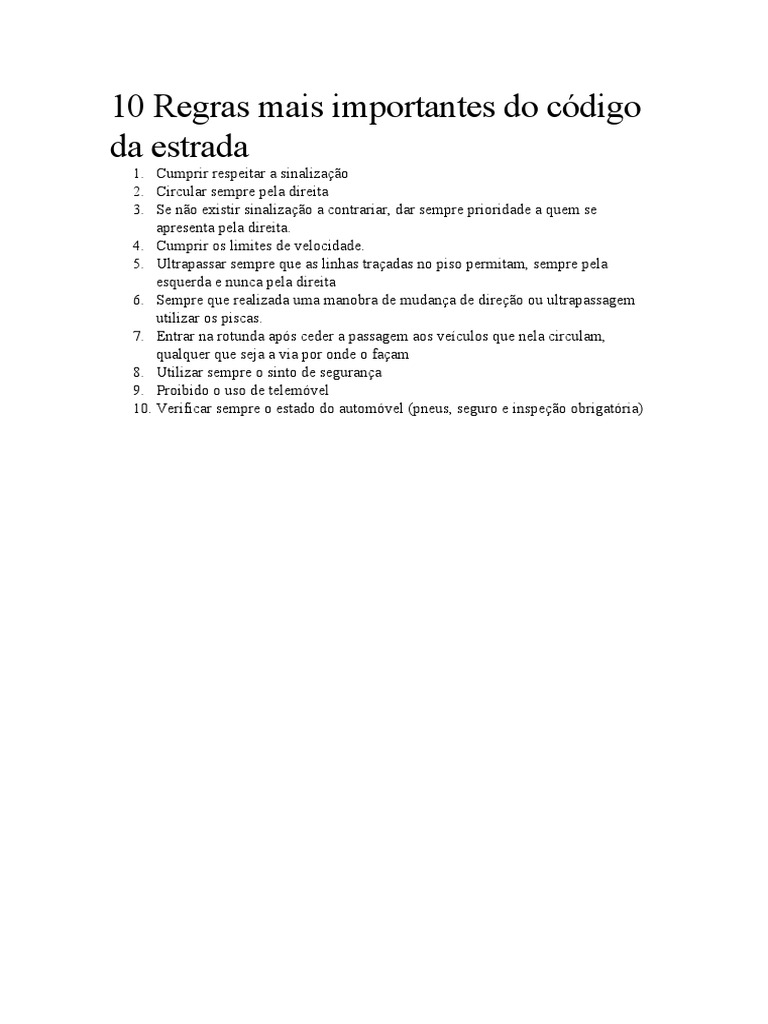 10 Regras mais importantes do código da estrada

1. Cumprir respeitar a sinalização
2. Circular sempre pela direita
3. Se não existir sinalização a contrariar, dar sempre prioridade a quem se apresenta pela direita.
4. Cumprir os limites de velocidade.
5. Ultrapassar sempre que as linhas traçadas no piso permitam, sempre pela esquerda e nunca pela direita
6. Sempre que realizada uma manobra de mudança de direção ou ultrapassagem utilizar os piscas.
7. Entrar na rotunda após ceder a passagem aos veículos que nela circulam, qualquer que seja a via por onde o façam
8. Utilizar sempre o sinto de segurança
9. Proibido o uso de telemóvel
10. Verificar sempre o estado do automóvel (pneus, seguro e inspeção obrigatória)